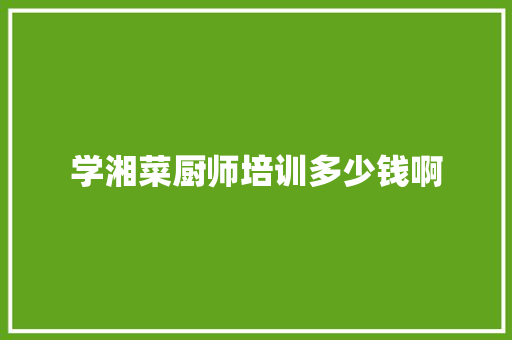 学湘菜厨师培训多少钱啊